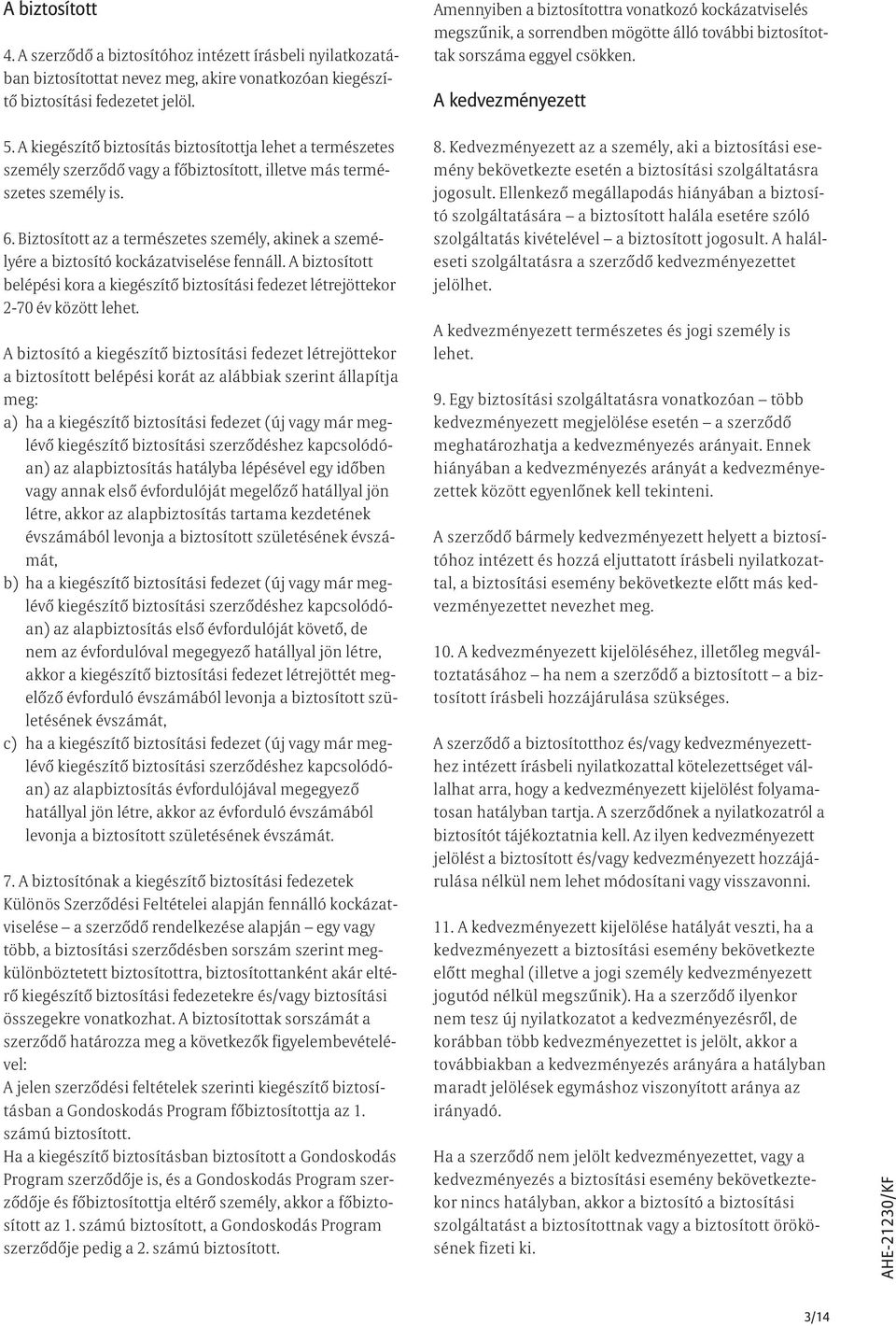 A biztosított

4. A szerződő a biztosítóhoz intézett írásbeli nyilatkozatában biztosítottat nevez meg, akire vonatkozóan kiegészítő biztosítási fedezetet jelöl.

5. A kiegészítő biztosítás biztosítottja lehet a természetes személy szerződő vagy a főbiztosított, illetve más természetes személy is.

6. Biztosított az a természetes személy, akinek a személyére a biztosító kockázatviselése fennáll. A biztosított belépési kora a kiegészítő biztosítási fedezet létrejöttekor 2-70 év között lehet.

A biztosító a kiegészítő biztosítási fedezet létrejöttekor a biztosított belépési korát az alábbiak szerint állapítja meg:

a) ha a kiegészítő biztosítási fedezet (új vagy már meglévő kiegészítő biztosítási szerződéshez kapcsolódóan) az alapbiztosítás hatályba lépésével egy időben vagy annak első évfordulóját megelőző hatállyal jön létre, akkor az alapbiztosítás tartama kezdetének évszámából levonja a biztosított születésének évszámát,

b) ha a kiegészítő biztosítási fedezet (új vagy már meglévő kiegészítő biztosítási szerződéshez kapcsolódóan) az alapbiztosítás első évfordulóját követő, de nem az évfordulóval megegyező hatállyal jön létre, akkor a kiegészítő biztosítási fedezet létrejöttét megelőző évforduló évszámából levonja a biztosított születésének évszámát,

c) ha a kiegészítő biztosítási fedezet (új vagy már meglévő kiegészítő biztosítási szerződéshez kapcsolódóan) az alapbiztosítás évfordulójával megegyező hatállyal jön létre, akkor az évforduló évszámából levonja a biztosított születésének évszámát.

7. A biztosítónak a kiegészítő biztosítási fedezetek Különös Szerződési Feltételei alapján fennálló kockázatviselése – a szerződő rendelkezése alapján – egy vagy több, a biztosítási szerződésben sorszám szerint megkülönböztetett biztosítottra, biztosítottanként akár eltérő kiegészítő biztosítási fedezetekre és/vagy biztosítási összegekre vonatkozhat. A biztosítottak sorszámát a szerződő határozza meg a következők figyelembevételével:
A jelen szerződési feltételek szerinti kiegészítő biztosításban a Gondoskodás Program főbiztosítottja az 1. számú biztosított.
Ha a kiegészítő biztosításban biztosított a Gondoskodás Program szerződője is, és a Gondoskodás Program szerződője és főbiztosítottja eltérő személy, akkor a főbiztosított az 1. számú biztosított, a Gondoskodás Program szerződője pedig a 2. számú biztosított.

Amennyiben a biztosítottra vonatkozó kockázatviselés megszűnik, a sorrendben mögötte álló további biztosítottak sorszáma eggyel csökken.

A kedvezményezett

8. Kedvezményezett az a személy, aki a biztosítási esemény bekövetkezte esetén a biztosítási szolgáltatásra jogosult. Ellenkező megállapodás hiányában a biztosító szolgáltatására – a biztosított halála esetére szóló szolgáltatás kivételével – a biztosított jogosult. A haláleseti szolgáltatásra a szerződő kedvezményezettet jelölhet.

A kedvezményezett természetes és jogi személy is lehet.

9. Egy biztosítási szolgáltatásra vonatkozóan – több kedvezményezett megjelölése esetén – a szerződő meghatározhatja a kedvezményezés arányait. Ennek hiányában a kedvezményezés arányát a kedvezményezettek között egyenlőnek kell tekinteni.

A szerződő bármely kedvezményezett helyett a biztosítóhoz intézett és hozzá eljuttatott írásbeli nyilatkozattal, a biztosítási esemény bekövetkezte előtt más kedvezményezettet nevezhet meg.

10. A kedvezményezett kijelöléséhez, illetőleg megváltoztatásához – ha nem a szerződő a biztosított – a biztosított írásbeli hozzájárulása szükséges.

A szerződő a biztosítotthoz és/vagy kedvezményezetthez intézett írásbeli nyilatkozattal kötelezettséget vállalhat arra, hogy a kedvezményezett kijelölést folyamatosan hatályban tartja. A szerződőnek a nyilatkozatról a biztosítót tájékoztatnia kell. Az ilyen kedvezményezett jelölést a biztosított és/vagy kedvezményezett hozzájárulása nélkül nem lehet módosítani vagy visszavonni.

11. A kedvezményezett kijelölése hatályát veszti, ha a kedvezményezett a biztosítási esemény bekövetkezte előtt meghal (illetve a jogi személy kedvezményezett jogutód nélkül megszűnik). Ha a szerződő ilyenkor nem tesz új nyilatkozatot a kedvezményezésről, de korábban több kedvezményezettet is jelölt, akkor a továbbiakban a kedvezményezés arányára a hatályban maradt jelölések egymáshoz viszonyított aránya az irányadó.

Ha a szerződő nem jelölt kedvezményezettet, vagy a kedvezményezés a biztosítási esemény bekövetkeztekor nincs hatályban, akkor a biztosító a biztosítási szolgáltatást a biztosítottnak vagy a biztosított örökösének fizeti ki.

AHE-21230/KF

3/14